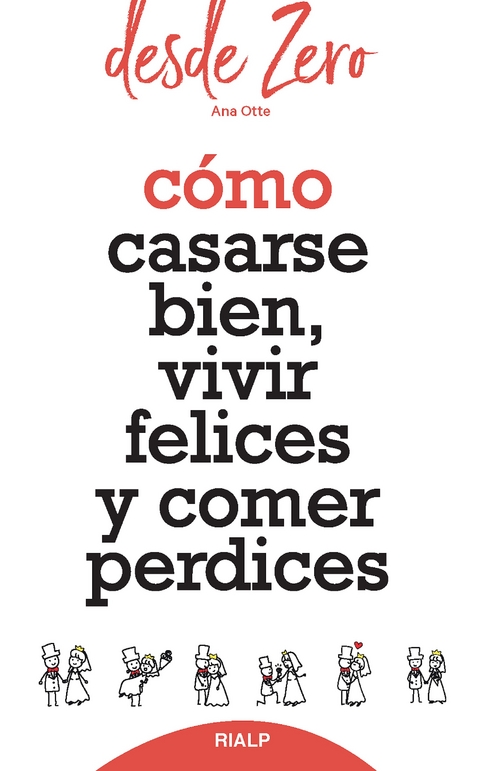 desde Zero
Ana Otte

cómo casarse bien, vivir felices y comer perdices

RIALP